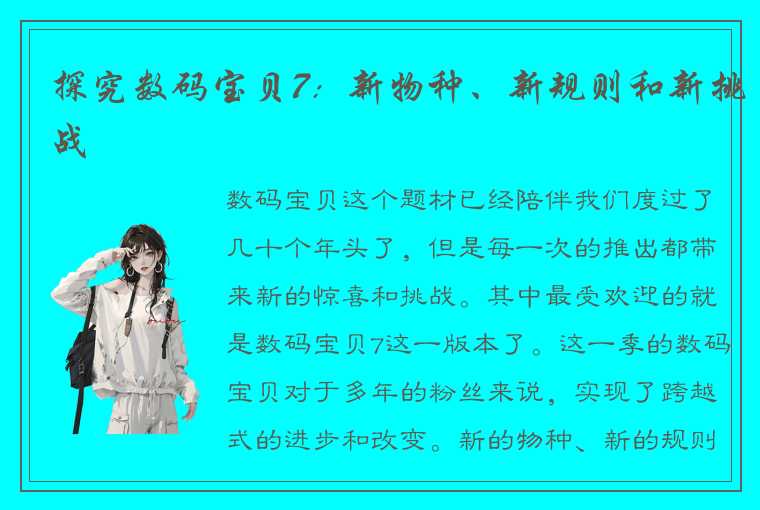 探究数码宝贝7：新物种、新规则和新挑战

数码宝贝这个题材已经陪伴我们度过了几十个年头了，但是每一次的推出都带来新的惊喜和挑战。其中最受欢迎的就是数码宝贝7这一版本了。这一季的数码宝贝对于多年的粉丝来说，实现了跨越式的进步和改变。新的物种、新的规则